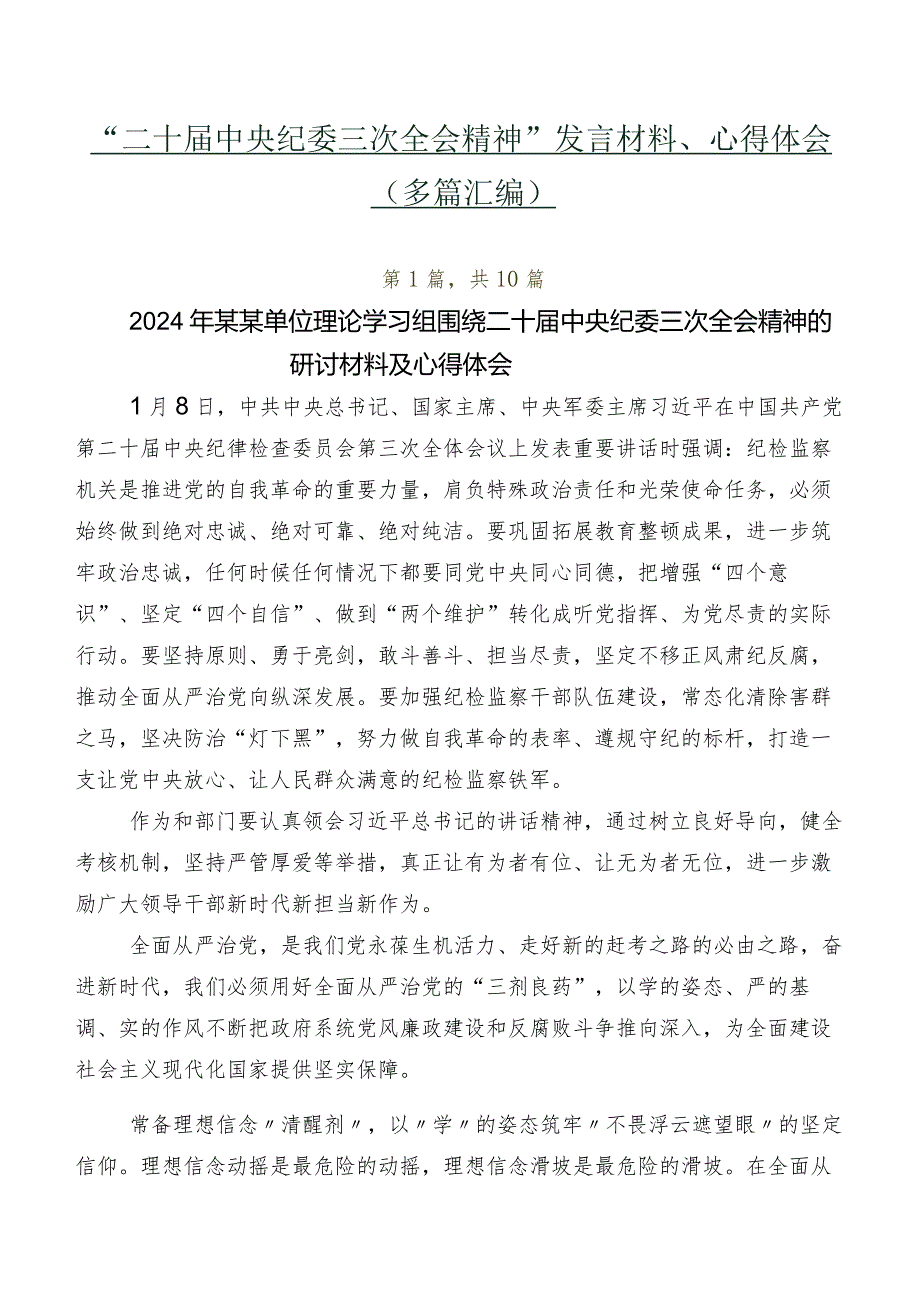 “二十届中央纪委三次全会精神”发言材料、心得体会（多篇汇编）

第1篇，共10篇

2024年某某单位理论学习组围绕二十届中央纪委三次全会精神的研讨材料及心得体会

1月8日，中共中央总书记、国家主席、中央军委主席习近平在中国共产党第二十届中央纪律检查委员会第三次全体会议上发表重要讲话时强调：纪检监察机关是推进党的自我革命的重要力量，肩负特殊政治责任和光荣使命任务，必须始终做到绝对忠诚、绝对可靠、绝对纯洁。要巩固拓展教育整顿成果，进一步筑牢政治忠诚，任何时候任何情况下都要同党中央同心同德，把增强“四个意识”、坚定“四个自信”、做到“两个维护”转化成听党指挥、为党尽责的实际行动。要坚持原则、勇于亮剑，敢斗善斗、担当尽责，坚定不移正风肃纪反腐，推动全面从严治党向纵深发展。要加强纪检监察干部队伍建设，常态化清除害群之马，坚决防治“灯下黑”，努力做自我革命的表率、遵规守纪的标杆，打造一支让党中央放心、让人民群众满意的纪检监察铁军。

作为和部门要认真领会习近平总书记的讲话精神，通过树立良好导向，健全考核机制，坚持严管厚爱等举措，真正让有为者有位、让无为者无位，进一步激励广大领导干部新时代新担当新作为。

全面从严治党，是我们党永葆生机活力、走好新的赶考之路的必由之路，奋进新时代，我们必须用好全面从严治党的“三剂良药”，以学的姿态、严的基调、实的作风不断把政府系统党风廉政建设和反腐败斗争推向深入，为全面建设社会主义现代化国家提供坚实保障。

常备理想信念〃清醒剂〃，以〃学〃的姿态筑牢〃不畏浮云遮望眼〃的坚定信仰。理想信念动摇是最危险的动摇，理想信念滑坡是最危险的滑坡。在全面从